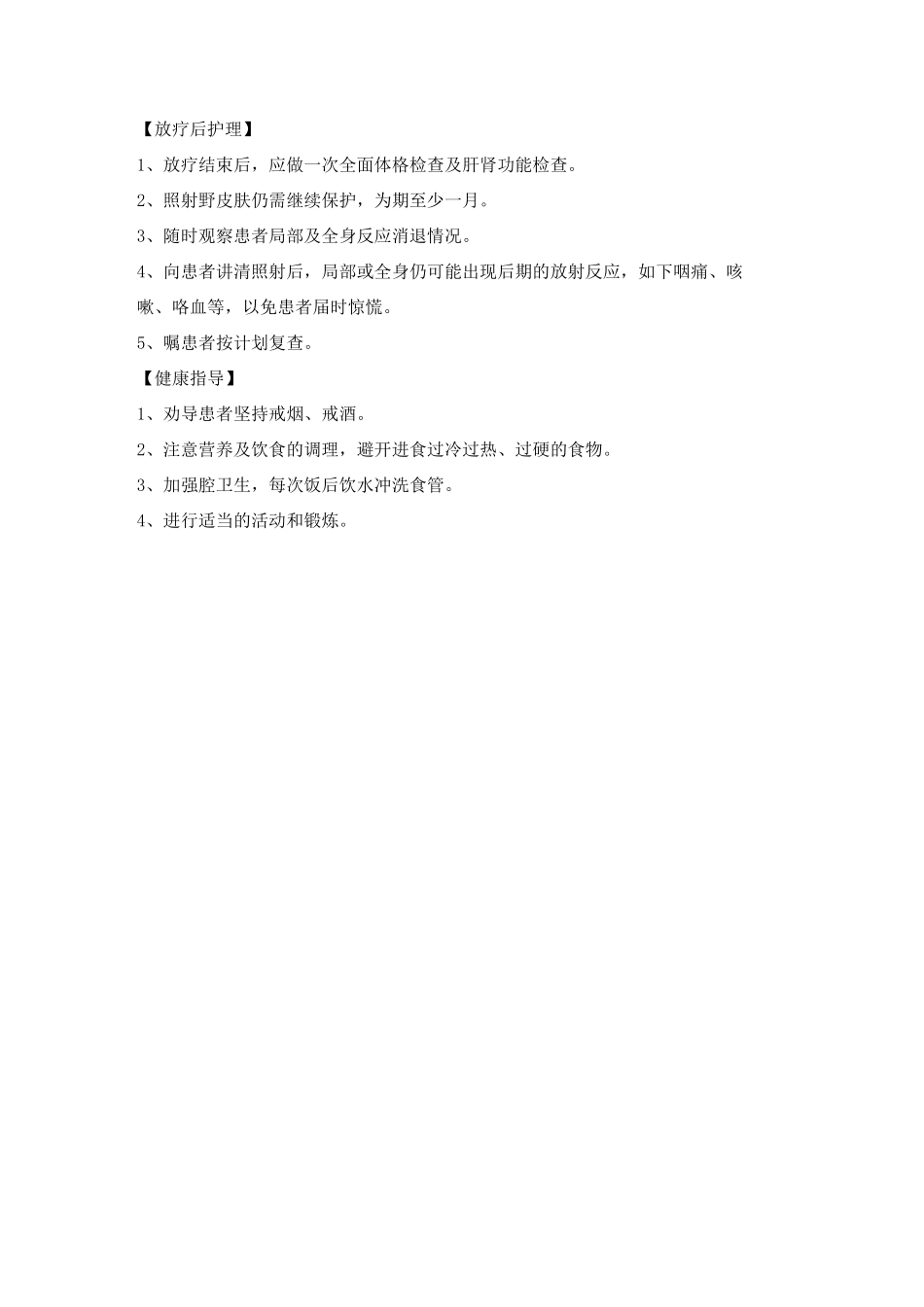 【放疗后护理】

1、放疗结束后，应做一次全面体格检查及肝肾功能检查。

2、照射野皮肤仍需继续保护，为期至少一月。

3、随时观察患者局部及全身反应消退情况。

4、向患者讲清照射后，局部或全身仍可能出现后期的放射反应，如下咽痛、咳嗽、咯血等，以免患者届时惊慌。

5、嘱患者按计划复查。

【健康指导】

1、劝导患者坚持戒烟、戒酒。

2、注意营养及饮食的调理，避开进食过冷过热、过硬的食物。

3、加强腔卫生，每次饭后饮水冲洗食管。

4、进行适当的活动和锻炼。